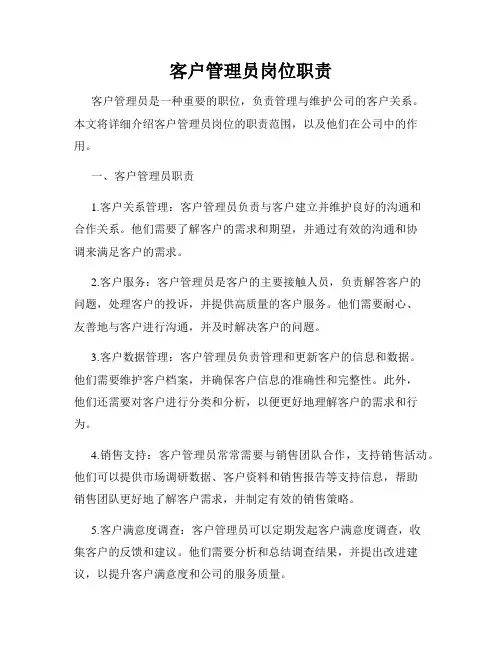 客户管理员岗位职责

客户管理员是一种重要的职位，负责管理与维护公司的客户关系。本文将详细介绍客户管理员岗位的职责范围，以及他们在公司中的作用。

一、客户管理员职责

1.客户关系管理：客户管理员负责与客户建立并维护良好的沟通和合作关系。他们需要了解客户的需求和期望，并通过有效的沟通和协调来满足客户的需求。

2.客户服务：客户管理员是客户的主要接触人员，负责解答客户的问题，处理客户的投诉，并提供高质量的客户服务。他们需要耐心、友善地与客户进行沟通，并及时解决客户的问题。

3.客户数据管理：客户管理员负责管理和更新客户的信息和数据。他们需要维护客户档案，并确保客户信息的准确性和完整性。此外，他们还需要对客户进行分类和分析，以便更好地理解客户的需求和行为。

4.销售支持：客户管理员常常需要与销售团队合作，支持销售活动。他们可以提供市场调研数据、客户资料和销售报告等支持信息，帮助销售团队更好地了解客户需求，并制定有效的销售策略。

5.客户满意度调查：客户管理员可以定期发起客户满意度调查，收集客户的反馈和建议。他们需要分析和总结调查结果，并提出改进建议，以提升客户满意度和公司的服务质量。